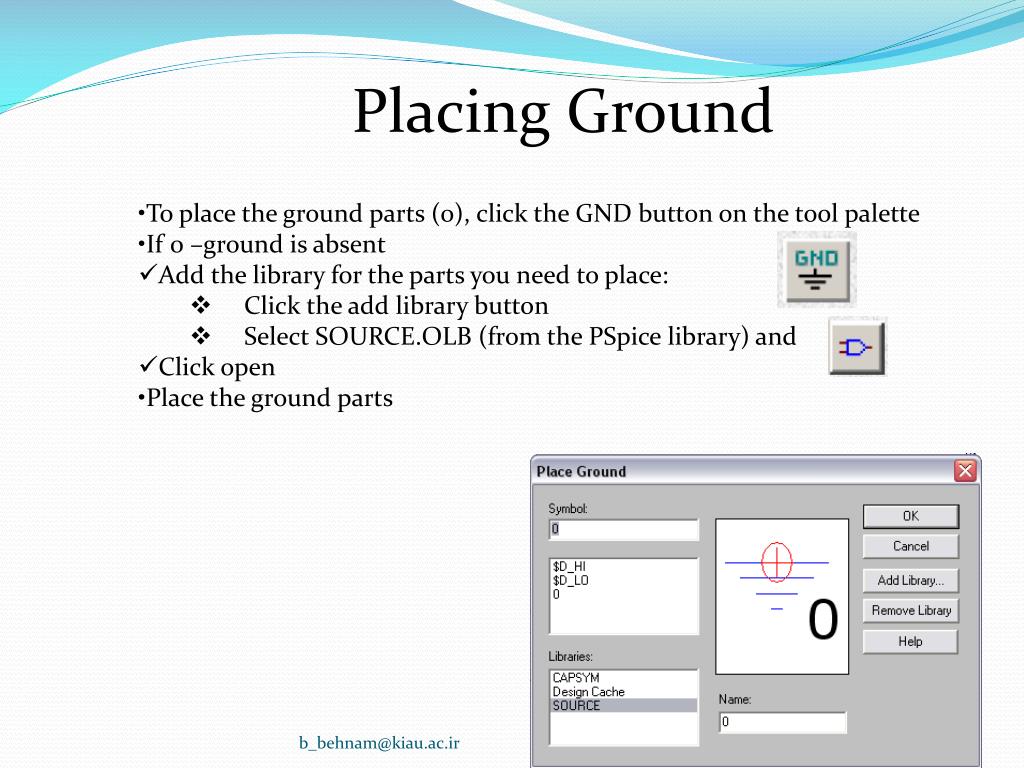 Placing Ground

•To place the ground parts (0), click the GND button on the tool palette
•If 0 –ground is absent
✓Add the library for the parts you need to place:
❖ Click the add library button
❖ Select SOURCE.OLB (from the PSpice library) and
✓Click open
•Place the ground parts

GND

Place Ground

Symbol:
0

$D_HI
$D_LO
0

Libraries:
CAPSYM
Design Cache
SOURCE

0

Name:
0

OK
Cancel
Add Library...
Remove Library
Help

b_behnam@kiau.ac.ir